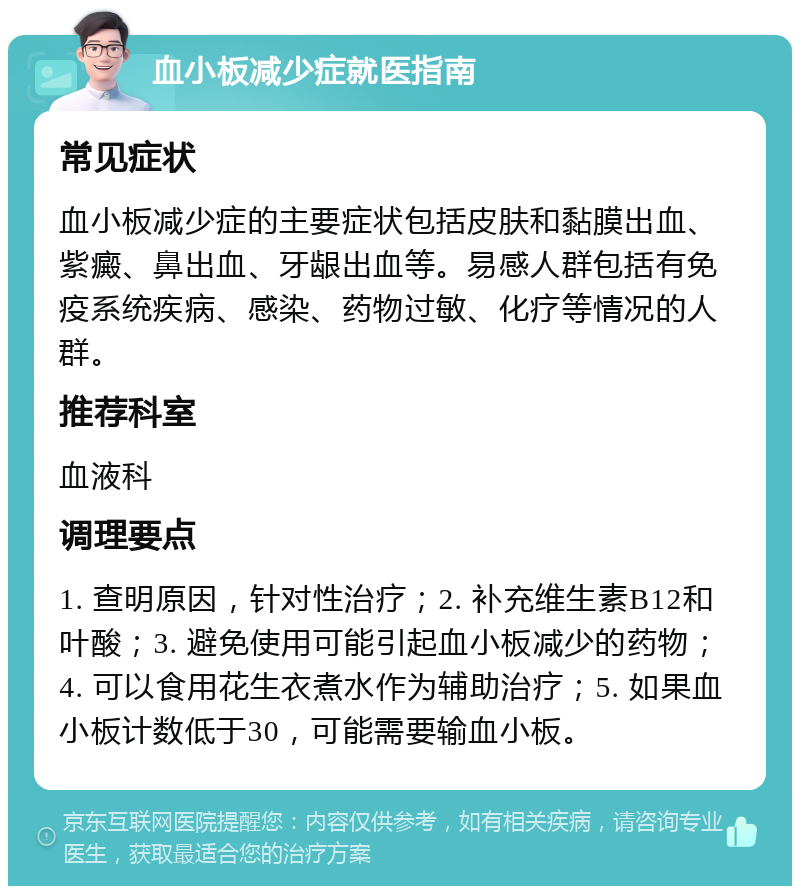 血小板减少症就医指南

常见症状

血小板减少症的主要症状包括皮肤和黏膜出血、紫癜、鼻出血、牙龈出血等。易感人群包括有免疫系统疾病、感染、药物过敏、化疗等情况的人群。

推荐科室

血液科

调理要点

1. 查明原因，针对性治疗；2. 补充维生素B12和叶酸；3. 避免使用可能引起血小板减少的药物；4. 可以食用花生衣煮水作为辅助治疗；5. 如果血小板计数低于30，可能需要输血小板。

京东互联网医院提醒您：内容仅供参考，如有相关疾病，请咨询专业医生，获取最适合您的治疗方案